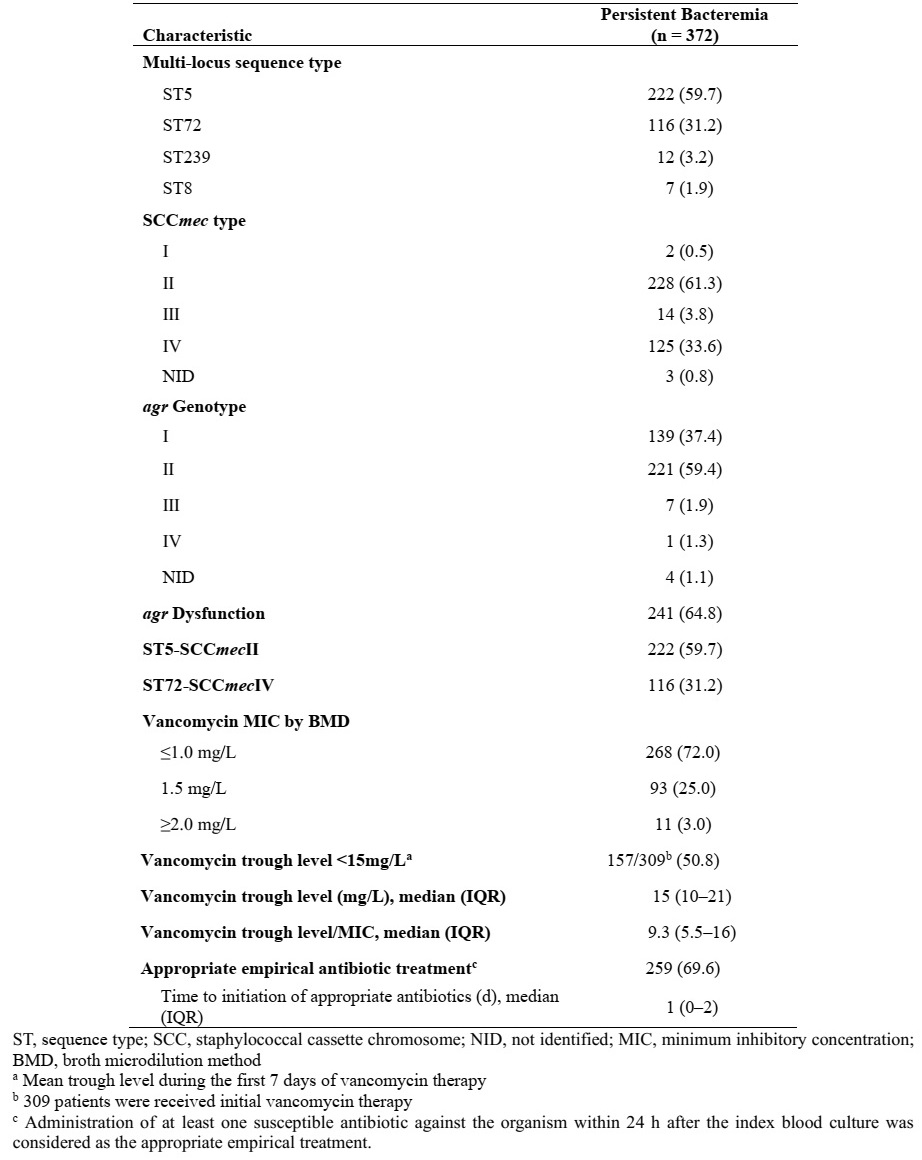 | Characteristic | Persistent Bacteremia (n = 372) |
|---|---|
| **Multi-locus sequence type** | |
| ST5 | 222 (59.7) |
| ST72 | 116 (31.2) |
| ST239 | 12 (3.2) |
| ST8 | 7 (1.9) |
| **SCC*mec* type** | |
| I | 2 (0.5) |
| II | 228 (61.3) |
| III | 14 (3.8) |
| IV | 125 (33.6) |
| NID | 3 (0.8) |
| ***agr* Genotype** | |
| I | 139 (37.4) |
| II | 221 (59.4) |
| III | 7 (1.9) |
| IV | 1 (1.3) |
| NID | 4 (1.1) |
| ***agr* Dysfunction** | 241 (64.8) |
| **ST5-SCC*mec*II** | 222 (59.7) |
| **ST72-SCC*mec*IV** | 116 (31.2) |
| **Vancomycin MIC by BMD** | |
| ≤1.0 mg/L | 268 (72.0) |
| 1.5 mg/L | 93 (25.0) |
| ≥2.0 mg/L | 11 (3.0) |
| **Vancomycin trough level <15mg/L$^a$** | 157/309$^b$ (50.8) |
| **Vancomycin trough level (mg/L), median (IQR)** | 15 (10–21) |
| **Vancomycin trough level/MIC, median (IQR)** | 9.3 (5.5–16) |
| **Appropriate empirical antibiotic treatment$^c$** | 259 (69.6) |
| Time to initiation of appropriate antibiotics (d), median (IQR) | 1 (0–2) |

ST, sequence type; SCC, staphylococcal cassette chromosome; NID, not identified; MIC, minimum inhibitory concentration; BMD, broth microdilution method
$^a$ Mean trough level during the first 7 days of vancomycin therapy
$^b$ 309 patients were received initial vancomycin therapy
$^c$ Administration of at least one susceptible antibiotic against the organism within 24 h after the index blood culture was considered as the appropriate empirical treatment.